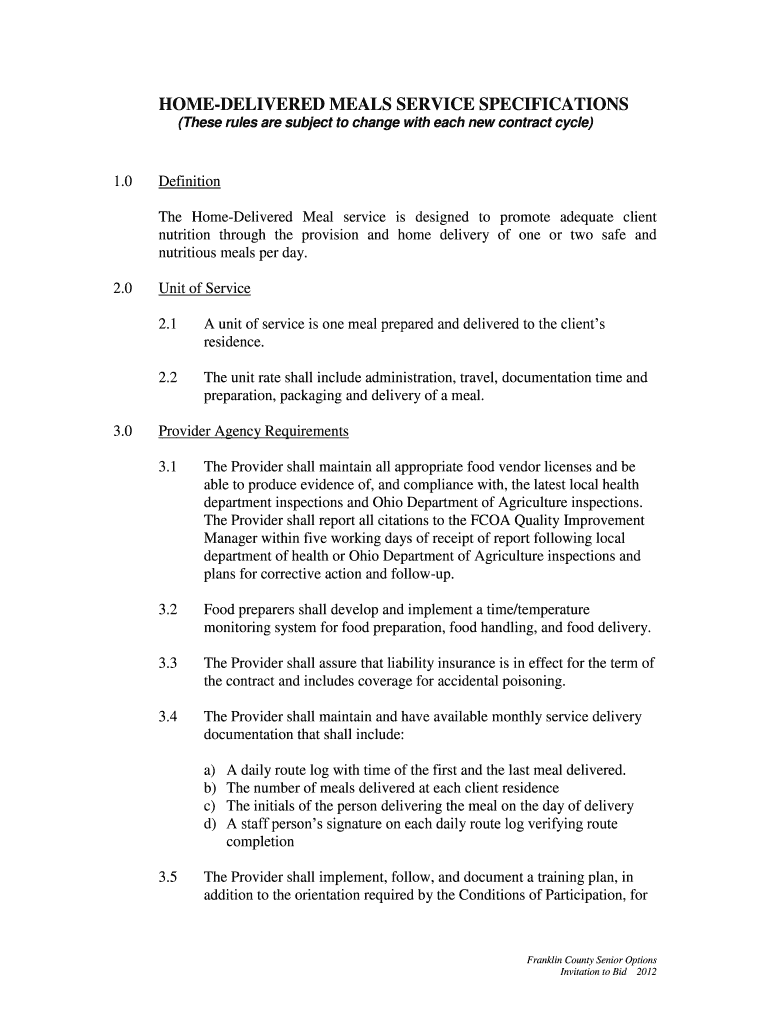 HOME-DELIVERED MEALS SERVICE SPECIFICATIONS
(These rules are subject to change with each new contract cycle)

1.0 Definition

The Home-Delivered Meal service is designed to promote adequate client nutrition through the provision and home delivery of one or two safe and nutritious meals per day.

2.0 Unit of Service

2.1 A unit of service is one meal prepared and delivered to the client's residence.

2.2 The unit rate shall include administration, travel, documentation time and preparation, packaging and delivery of a meal.

3.0 Provider Agency Requirements

3.1 The Provider shall maintain all appropriate food vendor licenses and be able to produce evidence of, and compliance with, the latest local health department inspections and Ohio Department of Agriculture inspections. The Provider shall report all citations to the FCOA Quality Improvement Manager within five working days of receipt of report following local department of health or Ohio Department of Agriculture inspections and plans for corrective action and follow-up.

3.2 Food preparers shall develop and implement a time/temperature monitoring system for food preparation, food handling, and food delivery.

3.3 The Provider shall assure that liability insurance is in effect for the term of the contract and includes coverage for accidental poisoning.

3.4 The Provider shall maintain and have available monthly service delivery documentation that shall include:

a) A daily route log with time of the first and the last meal delivered.
b) The number of meals delivered at each client residence
c) The initials of the person delivering the meal on the day of delivery
d) A staff person's signature on each daily route log verifying route completion

3.5 The Provider shall implement, follow, and document a training plan, in addition to the orientation required by the Conditions of Participation, for

Franklin County Senior Options
Invitation to Bid 2012